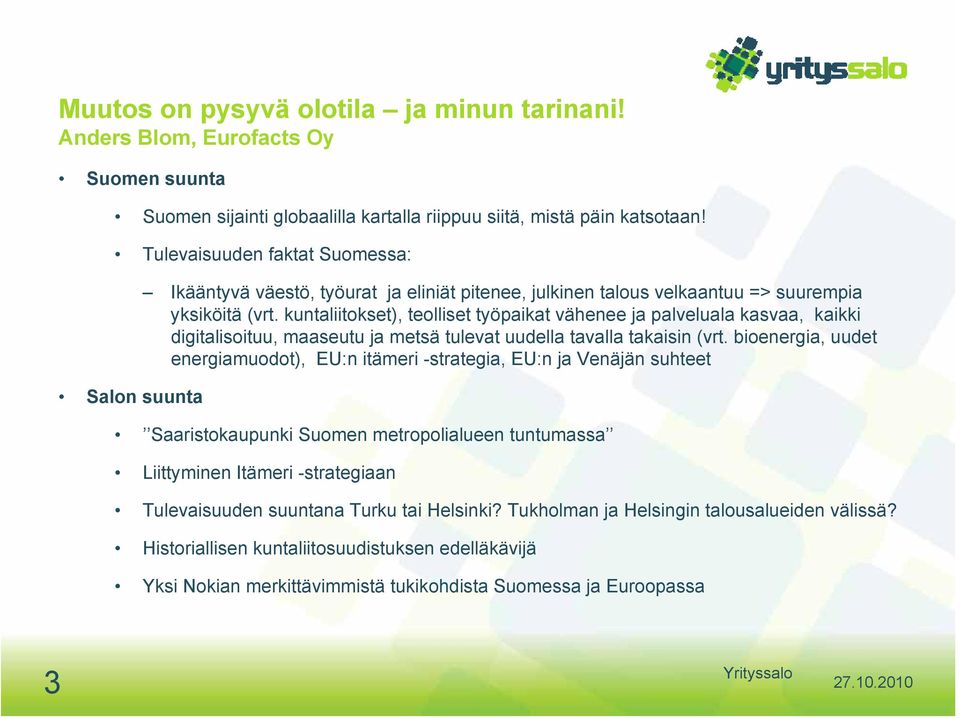 yrityssalo

Muutos on pysyvä olotila – ja minun tarinani!
Anders Blom, Eurofacts Oy

• Suomen suunta

• Suomen sijainti globaalilla kartalla riippuu siitä, mistä päin katsotaan!

• Tulevaisuuden faktat Suomessa:

– Ikääntyvä väestö, työurat ja eliniät pitenee, julkinen talous velkaantuu => suurempia yksiköitä (vrt. kuntaliitokset), teolliset työpaikat vähenee ja palveluala kasvaa, kaikki digitalisoituu, maaseutu ja metsä tulevat uudella tavalla takaisin (vrt. bioenergia, uudet energiamuodot), EU:n itämeri -strategia, EU:n ja Venäjän suhteet

• Salon suunta

• ’’Saaristokaupunki Suomen metropolialueen tuntumassa’’

• Liittyminen Itämeri -strategiaan

• Tulevaisuuden suuntana Turku tai Helsinki? Tukholman ja Helsingin talousalueiden välissä?

• Historiallisen kuntaliitosuudistuksen edelläkävijä

• Yksi Nokian merkittävimmistä tukikohdista Suomessa ja Euroopassa

3

Yrityssalo

27.10.2010